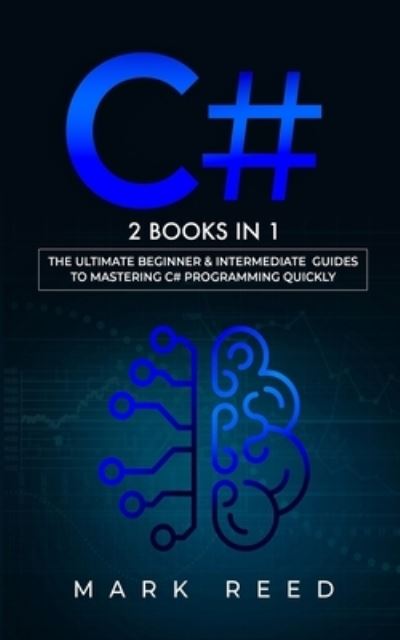 C#

2 BOOKS IN 1

THE ULTIMATE BEGINNER & INTERMEDIATE GUIDES TO MASTERING C# PROGRAMMING QUICKLY

MARK REED